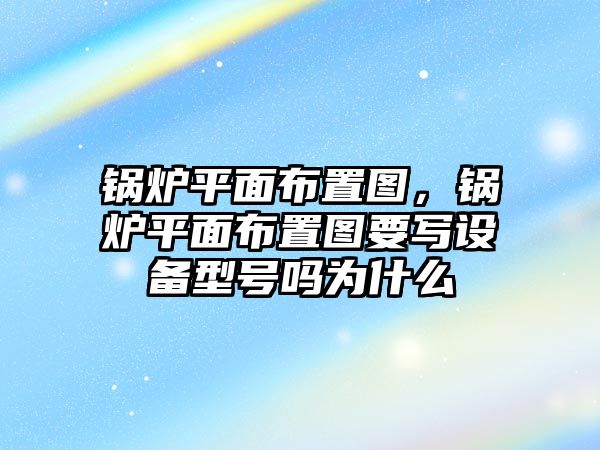 锅炉平面布置图，锅炉平面布置图要写设备型号吗为什么